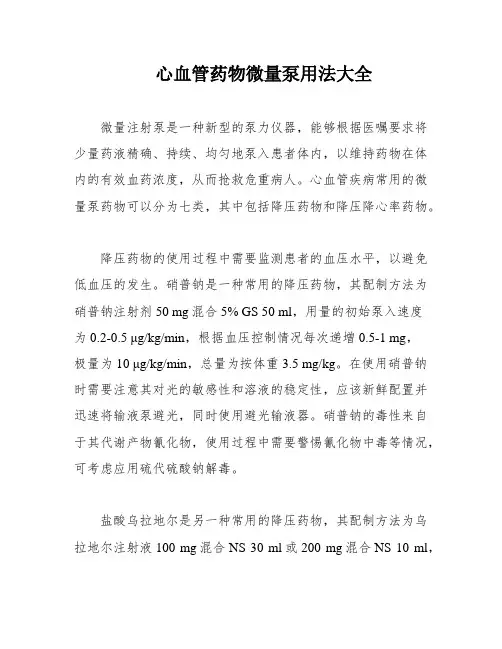 心血管药物微量泵用法大全

微量注射泵是一种新型的泵力仪器，能够根据医嘱要求将少量药液精确、持续、均匀地泵入患者体内，以维持药物在体内的有效血药浓度，从而抢救危重病人。心血管疾病常用的微量泵药物可以分为七类，其中包括降压药物和降压降心率药物。

降压药物的使用过程中需要监测患者的血压水平，以避免低血压的发生。硝普钠是一种常用的降压药物，其配制方法为硝普钠注射剂 50 mg 混合 5% GS 50 ml，用量的初始泵入速度为 0.2-0.5 μg/kg/min，根据血压控制情况每次递增 0.5-1 mg，极量为 10 μg/kg/min，总量为按体重 3.5 mg/kg。在使用硝普钠时需要注意其对光的敏感性和溶液的稳定性，应该新鲜配置并迅速将输液泵避光，同时使用避光输液器。硝普钠的毒性来自于其代谢产物氰化物，使用过程中需要警惕氰化物中毒等情况，可考虑应用硫代硫酸钠解毒。

盐酸乌拉地尔是另一种常用的降压药物，其配制方法为乌拉地尔注射液 100 mg 混合 NS 30 ml 或 200 mg 混合 NS 10 ml，